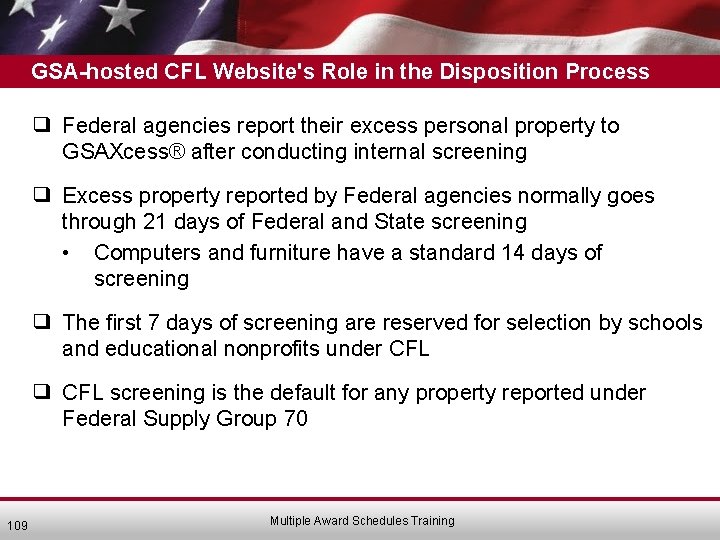 GSA-hosted CFL Website's Role in the Disposition Process

❑ Federal agencies report their excess personal property to GSAXcess® after conducting internal screening

❑ Excess property reported by Federal agencies normally goes through 21 days of Federal and State screening

• Computers and furniture have a standard 14 days of screening

❑ The first 7 days of screening are reserved for selection by schools and educational nonprofits under CFL

❑ CFL screening is the default for any property reported under Federal Supply Group 70

109

Multiple Award Schedules Training